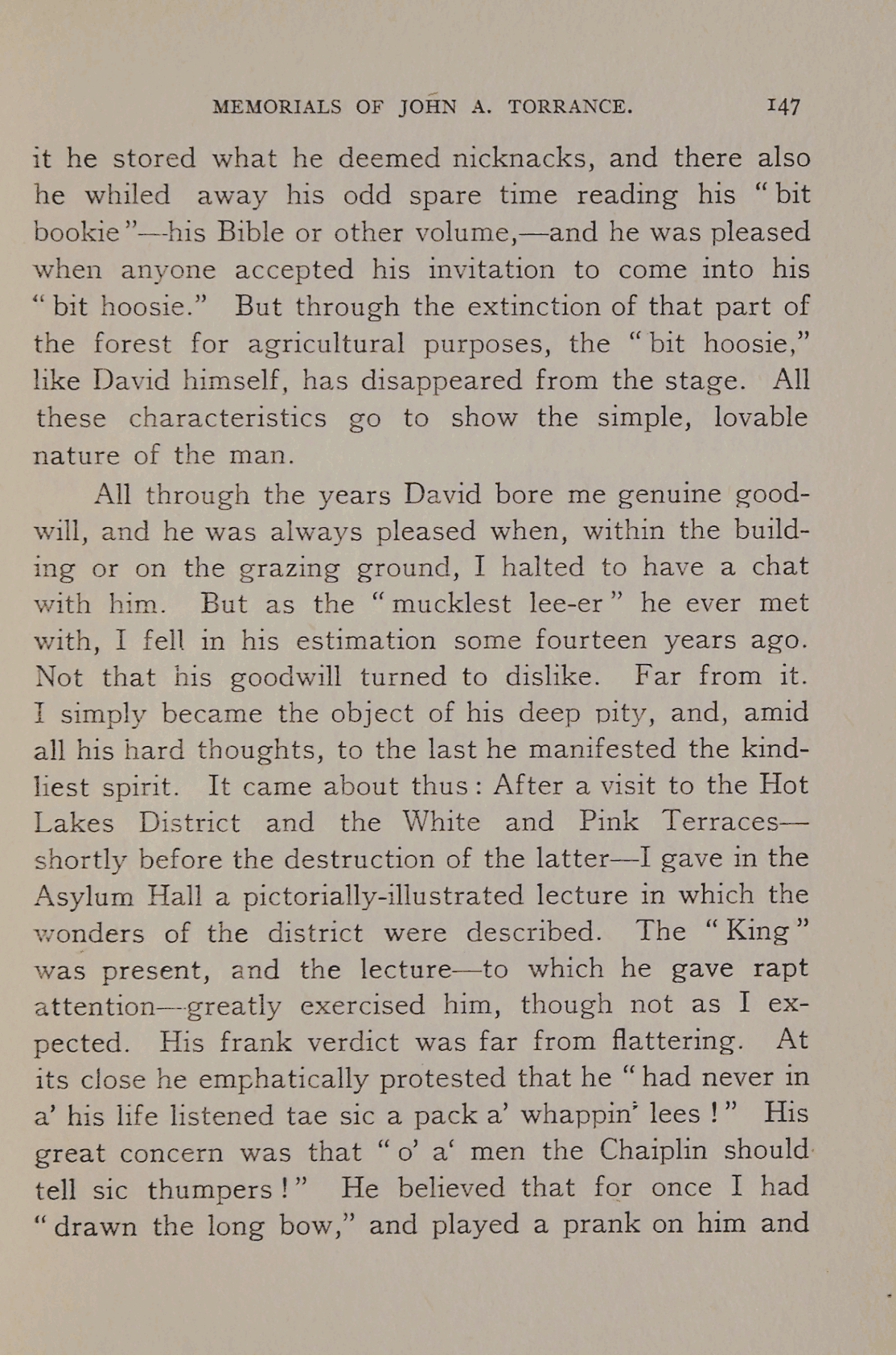 MEMORIALS OF JOHN A. TORRANCE. 147

it he stored what he deemed nicknacks, and there also he whiled away his odd spare time reading his "bit bookie"—his Bible or other volume,—and he was pleased when anyone accepted his invitation to come into his "bit hoosie." But through the extinction of that part of the forest for agricultural purposes, the "bit hoosie," like David himself, has disappeared from the stage. All these characteristics go to show the simple, lovable nature of the man.

All through the years David bore me genuine goodwill, and he was always pleased when, within the building or on the grazing ground, I halted to have a chat with him. But as the "mucklest lee-er" he ever met with, I fell in his estimation some fourteen years ago. Not that his goodwill turned to dislike. Far from it. I simply became the object of his deep pity, and, amid all his hard thoughts, to the last he manifested the kindliest spirit. It came about thus: After a visit to the Hot Lakes District and the White and Pink Terraces—shortly before the destruction of the latter—I gave in the Asylum Hall a pictorially-illustrated lecture in which the wonders of the district were described. The "King" was present, and the lecture—to which he gave rapt attention—greatly exercised him, though not as I expected. His frank verdict was far from flattering. At its close he emphatically protested that he "had never in a' his life listened tae sic a pack a' whappin' lees!" His great concern was that "o' a' men the Chaiplin should tell sic thumpers!" He believed that for once I had "drawn the long bow," and played a prank on him and